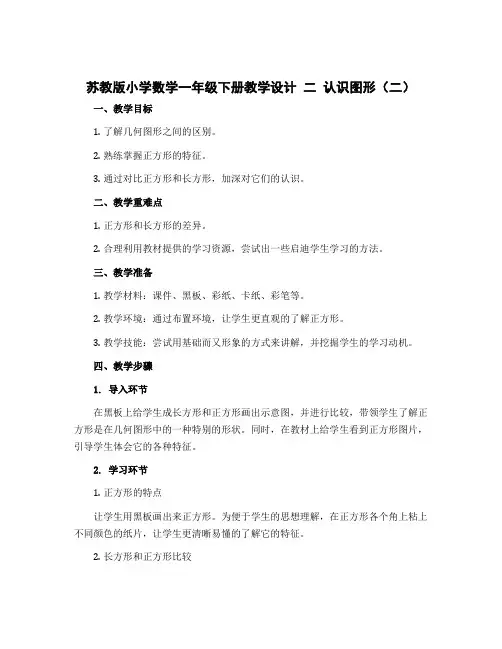 苏教版小学数学一年级下册教学设计 二 认识图形（二）

一、教学目标

1. 了解几何图形之间的区别。

2. 熟练掌握正方形的特征。

3. 通过对比正方形和长方形，加深对它们的认识。

二、教学重难点

1. 正方形和长方形的差异。

2. 合理利用教材提供的学习资源，尝试出一些启迪学生学习的方法。

三、教学准备

1. 教学材料：课件、黑板、彩纸、卡纸、彩笔等。

2. 教学环境：通过布置环境，让学生更直观的了解正方形。

3. 教学技能：尝试用基础而又形象的方式来讲解，并挖掘学生的学习动机。

四、教学步骤

1. 导入环节

在黑板上给学生成长方形和正方形画出示意图，并进行比较，带领学生了解正方形是在几何图形中的一种特别的形状。同时，在教材上给学生看到正方形图片，引导学生体会它的各种特征。

2. 学习环节

1. 正方形的特点

让学生用黑板画出来正方形。为便于学生的思想理解，在正方形各个角上粘上不同颜色的纸片，让学生更清晰易懂的了解它的特征。

2. 长方形和正方形比较